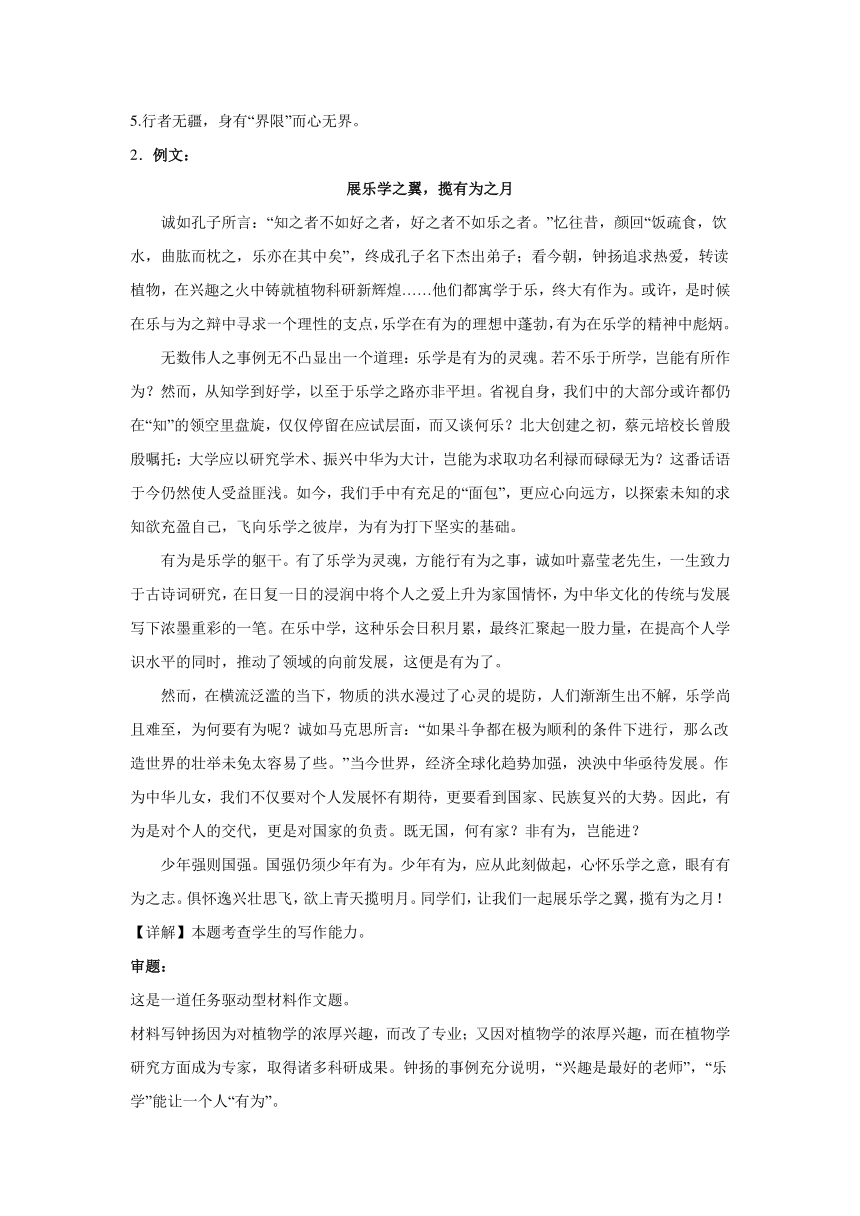 5.行者无疆，身有“界限”而心无界。

2．例文：

展乐学之翼，揽有为之月

诚如孔子所言：“知之者不如好之者，好之者不如乐之者。”忆往昔，颜回“饭疏食，饮水，曲肱而枕之，乐亦在其中矣”，终成孔子名下杰出弟子；看今朝，钟扬追求热爱，转读植物，在兴趣之火中铸就植物科研新辉煌……他们都寓学于乐，终大有作为。或许，是时候在乐与为之辩中寻求一个理性的支点，乐学在有为的理想中蓬勃，有为在乐学的精神中彪炳。

无数伟人之事例无不凸显出一个道理：乐学是有为的灵魂。若不乐于所学，岂能有所作为？然而，从知学到好学，以至于乐学之路亦非平坦。省视自身，我们中的大部分或许都仍在“知”的领空里盘旋，仅仅停留在应试层面，而又谈何乐？北大创建之初，蔡元培校长曾殷殷嘱托：大学应以研究学术、振兴中华为大计，岂能为求取功名利禄而碌碌无为？这番话语于今仍然使人受益匪浅。如今，我们手中有充足的“面包”，更应心向远方，以探索未知的求知欲充盈自己，飞向乐学之彼岸，为有为打下坚实的基础。

有为是乐学的躯干。有了乐学为灵魂，方能行有为之事，诚如叶嘉莹老先生，一生致力于古诗词研究，在日复一日的浸润中将个人之爱上升为家国情怀，为中华文化的传统与发展写下浓墨重彩的一笔。在乐中学，这种乐会日积月累，最终汇聚起一股力量，在提高个人学识水平的同时，推动了领域的向前发展，这便是有为了。

然而，在横流泛滥的当下，物质的洪水漫过了心灵的堤防，人们渐渐生出不解，乐学尚且难至，为何要有为呢？诚如马克思所言：“如果斗争都在极为顺利的条件下进行，那么改造世界的壮举未免太容易了些。”当今世界，经济全球化趋势加强，泱泱中华亟待发展。作为中华儿女，我们不仅要对个人发展怀有期待，更要看到国家、民族复兴的大势。因此，有为是对个人的交代，更是对国家的负责。既无国，何有家？非有为，岂能进？

少年强则国强。国强仍须少年有为。少年有为，应从此刻做起，心怀乐学之意，眼有有为之志。俱怀逸兴壮思飞，欲上青天揽明月。同学们，让我们一起展乐学之翼，揽有为之月！

【详解】本题考查学生的写作能力。

审题：

这是一道任务驱动型材料作文题。

材料写钟扬因为对植物学的浓厚兴趣，而改了专业；又因对植物学的浓厚兴趣，而在植物学研究方面成为专家，取得诸多科研成果。钟扬的事例充分说明，“兴趣是最好的老师”，“乐学”能让一个人“有为”。